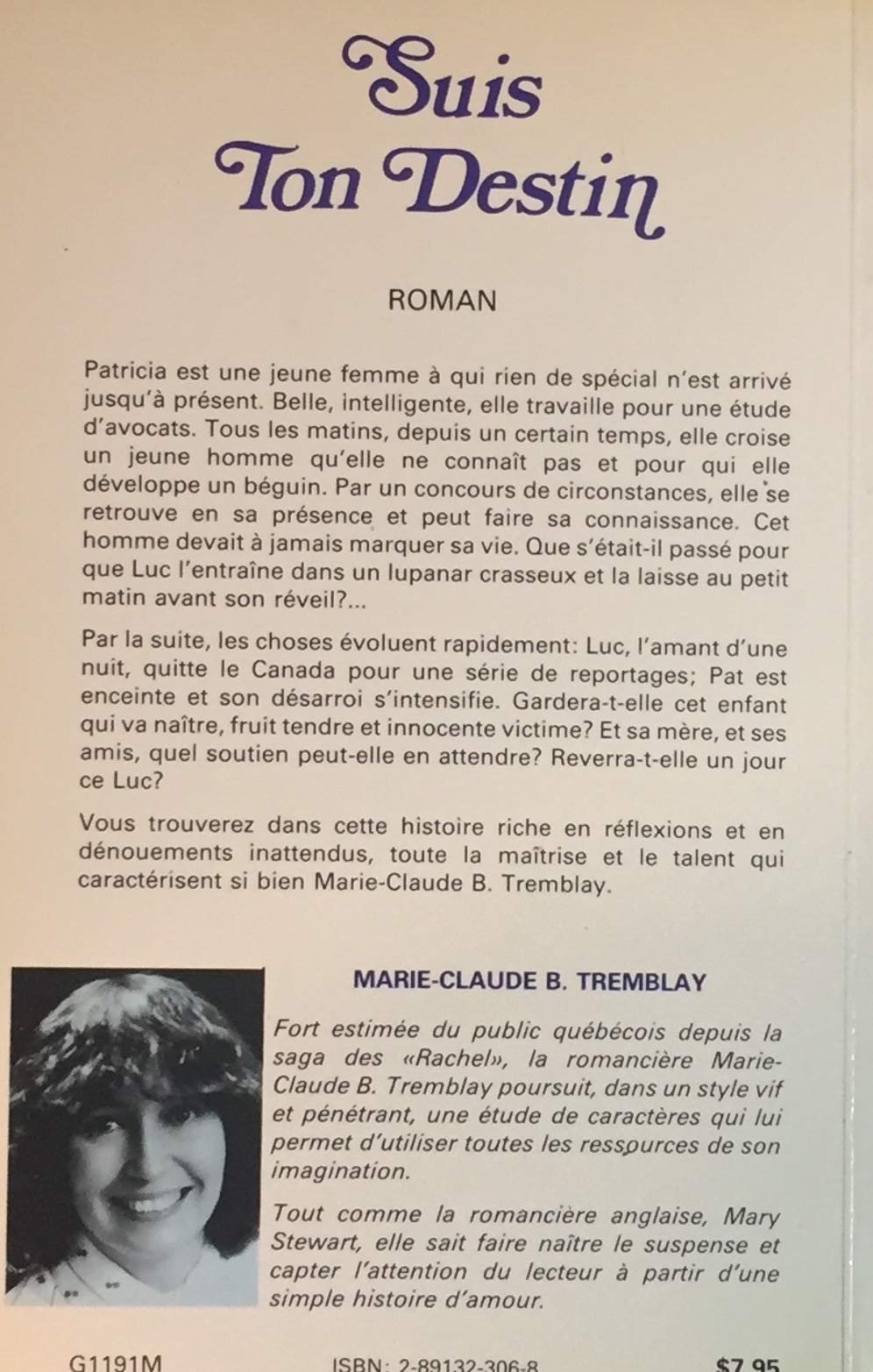 Suis
Ton Destin

ROMAN

Patricia est une jeune femme à qui rien de spécial n'est arrivé jusqu'à présent. Belle, intelligente, elle travaille pour une étude d'avocats. Tous les matins, depuis un certain temps, elle croise un jeune homme qu'elle ne connaît pas et pour qui elle développe un béguin. Par un concours de circonstances, elle se retrouve en sa présence et peut faire sa connaissance. Cet homme devait à jamais marquer sa vie. Que s'était-il passé pour que Luc l'entraîne dans un lupanar crasseux et la laisse au petit matin avant son réveil?...

Par la suite, les choses évoluent rapidement: Luc, l'amant d'une nuit, quitte le Canada pour une série de reportages; Pat est enceinte et son désarroi s'intensifie. Gardera-t-elle cet enfant qui va naître, fruit tendre et innocente victime? Et sa mère, et ses amis, quel soutien peut-elle en attendre? Reverra-t-elle un jour ce Luc?

Vous trouverez dans cette histoire riche en réflexions et en dénouements inattendus, toute la maîtrise et le talent qui caractérisent si bien Marie-Claude B. Tremblay.

MARIE-CLAUDE B. TREMBLAY

Fort estimée du public québécois depuis la saga des «Rachel», la romancière Marie-Claude B. Tremblay poursuit, dans un style vif et pénétrant, une étude de caractères qui lui permet d'utiliser toutes les ressources de son imagination.

Tout comme la romancière anglaise, Mary Stewart, elle sait faire naître le suspense et capter l'attention du lecteur à partir d'une simple histoire d'amour.

G1191M ISBN: 2-89132-306-8 $7.95